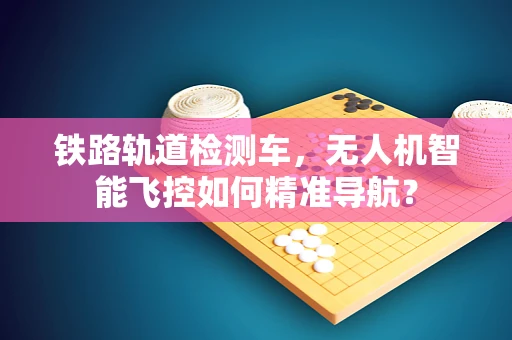 铁路轨道检测车，无人机智能飞控如何精准导航？